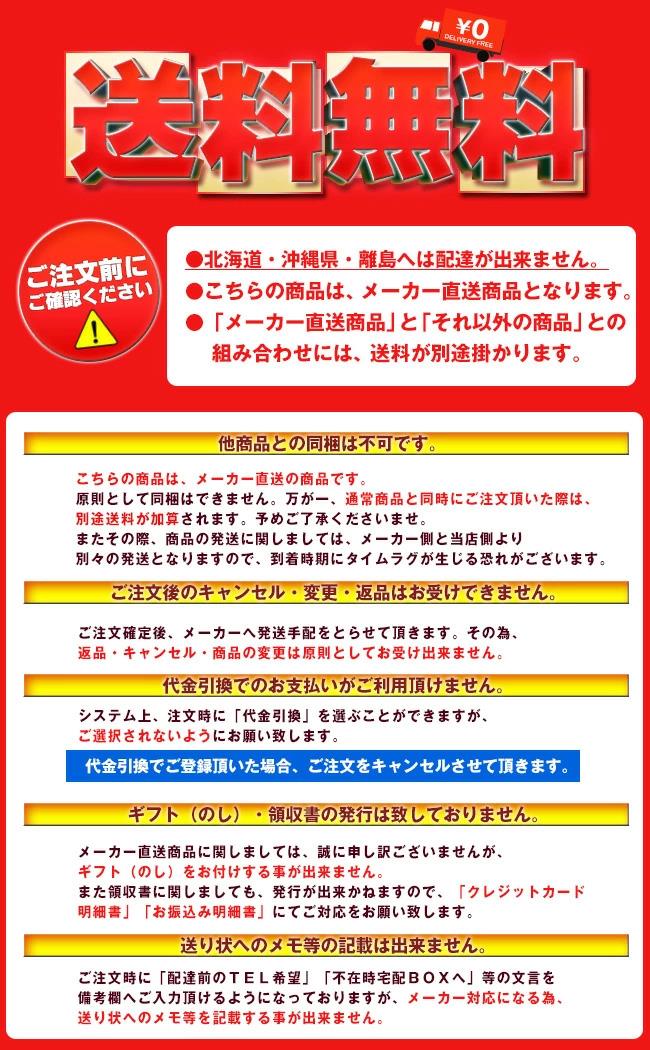 ¥0
DELIVERY FREE

送料無料

ご注文前にご確認ください

●北海道・沖縄県・離島へは配達が出来ません。
●こちらの商品は、メーカー直送商品となります。
●「メーカー直送商品」と「それ以外の商品」との組み合わせには、送料が別途掛かります。

他商品との同梱は不可です。

こちらの商品は、メーカー直送の商品です。
原則として同梱はできません。万が一、通常商品と同時にご注文頂いた際は、別途送料が加算されます。予めご了承くださいませ。
またその際、商品の発送に関しましては、メーカー側と当店側より別々の発送となりますので、到着時期にタイムラグが生じる恐れがございます。

ご注文後のキャンセル・変更・返品はお受けできません。

ご注文確定後、メーカーへ発送手配をとらせて頂きます。その為、返品・キャンセル・商品の変更は原則としてお受け出来ません。

代金引換でのお支払いがご利用頂けません。

システム上、注文時に「代金引換」を選ぶことができますが、ご選択されないようにお願い致します。

代金引換でご登録頂いた場合、ご注文をキャンセルさせて頂きます。

ギフト（のし）・領収書の発行は致しておりません。

メーカー直送商品に関しましては、誠に申し訳ございませんが、ギフト（のし）をお付けする事が出来ません。
また領収書に関しましても、発行が出来かねますので、「クレジットカード明細書」「お振込み明細書」にてご対応をお願い致します。

送り状へのメモ等の記載は出来ません。

ご注文時に「配達前のＴＥＬ希望」「不在時宅配ＢＯＸへ」等の文言を備考欄へご入力頂けるようになっておりますが、メーカー対応になる為、送り状へのメモ等を記載する事が出来ません。